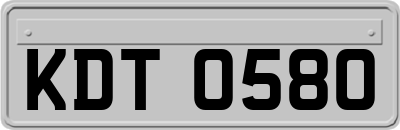 KDT 0580